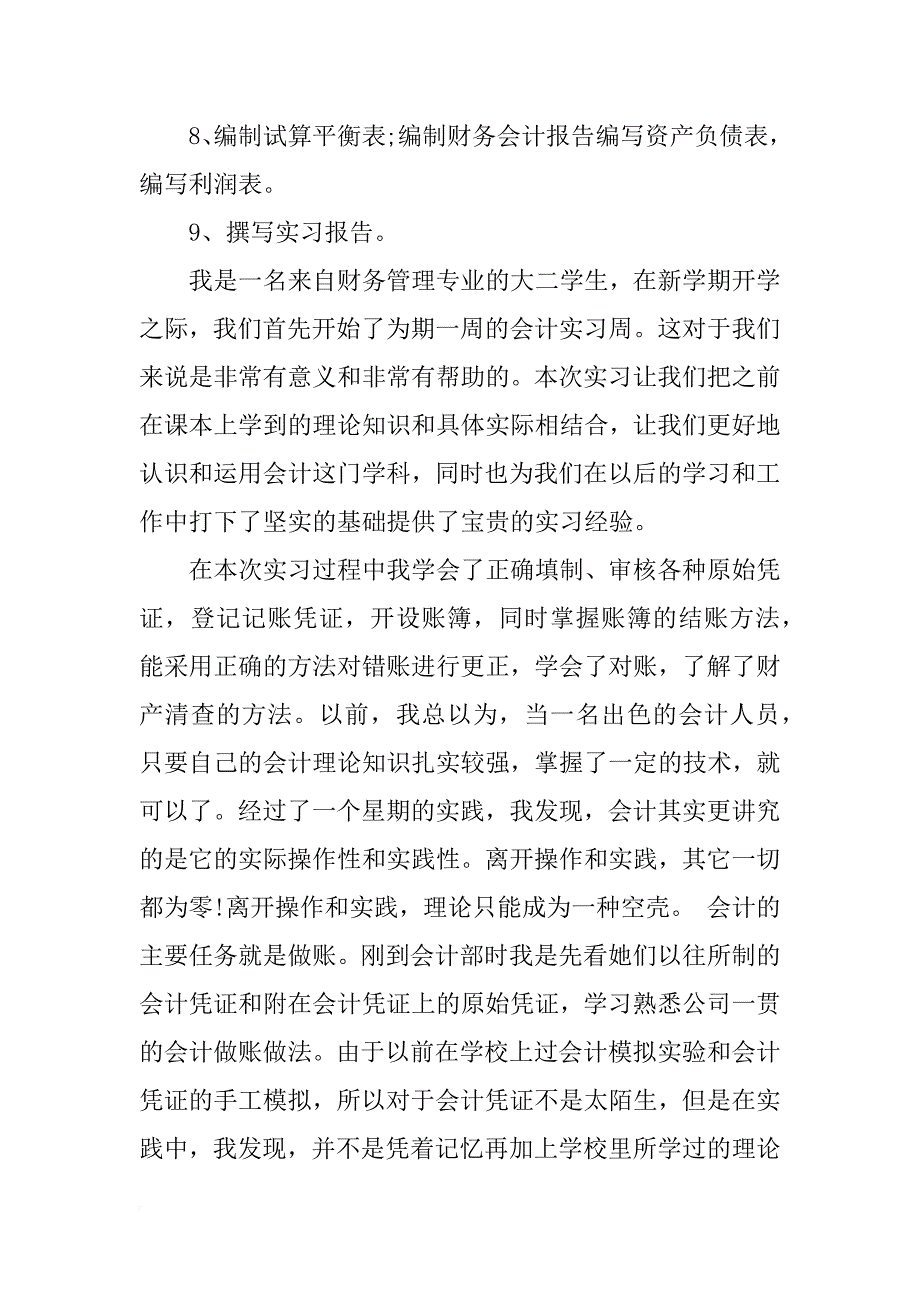 8、编制试算平衡表;编制财务会计报告编写资产负债表，编写利润表。

9、撰写实习报告。

我是一名来自财务管理专业的大二学生，在新学期开学之际，我们首先开始了为期一周的会计实习周。这对于我们来说是非常有意义和非常有帮助的。本次实习让我们把之前在课本上学到的理论知识和具体实际相结合，让我们更好地认识和运用会计这门学科，同时也为我们在以后的学习和工作中打下了坚实的基础提供了宝贵的实习经验。

在本次实习过程中我学会了正确填制、审核各种原始凭证，登记记账凭证，开设账簿，同时掌握账簿的结账方法，能采用正确的方法对错账进行更正，学会了对账，了解了财产清查的方法。以前，我总以为，当一名出色的会计人员，只要自己的会计理论知识扎实较强，掌握了一定的技术，就可以了。经过了一个星期的实践，我发现，会计其实更讲究的是它的实际操作性和实践性。离开操作和实践，其它一切都为零!离开操作和实践，理论只能成为一种空壳。 会计的主要任务就是做账。刚到会计部时我是先看她们以往所制的会计凭证和附在会计凭证上的原始凭证，学习熟悉公司一贯的会计做账做法。由于以前在学校上过会计模拟实验和会计凭证的手工模拟，所以对于会计凭证不是太陌生，但是在实践中，我发现，并不是凭着记忆再加上学校里所学过的理论